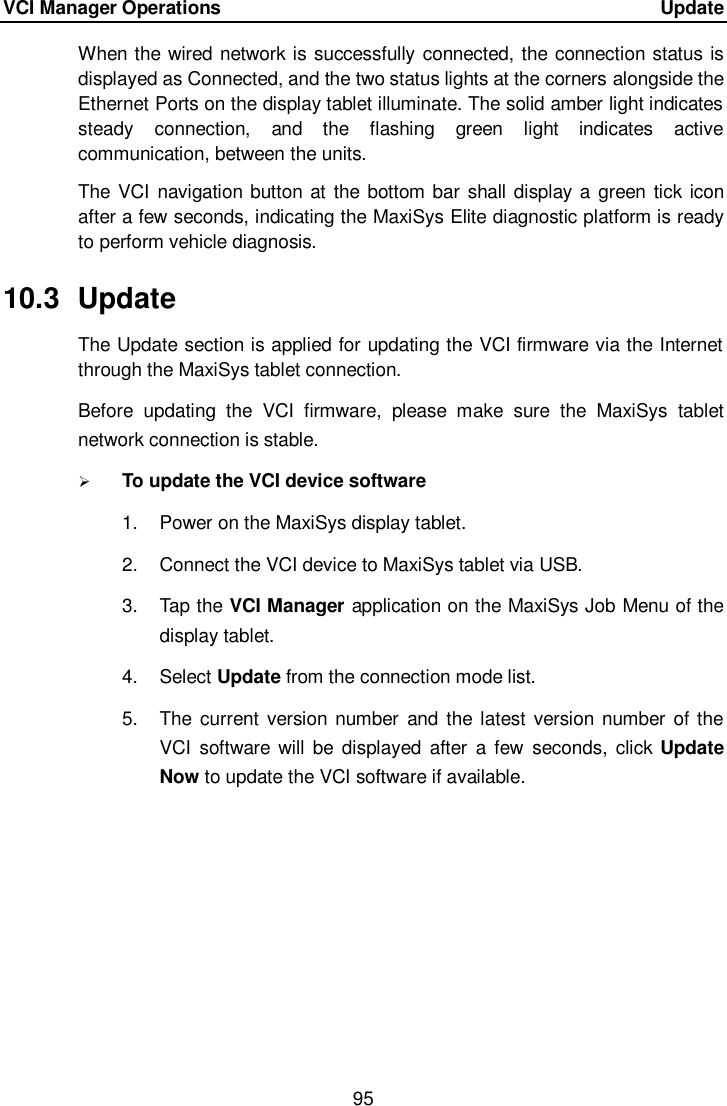 VCI Manager Operations Update

When the wired network is successfully connected, the connection status is displayed as Connected, and the two status lights at the corners alongside the Ethernet Ports on the display tablet illuminate. The solid amber light indicates steady connection, and the flashing green light indicates active communication, between the units.

The VCI navigation button at the bottom bar shall display a green tick icon after a few seconds, indicating the MaxiSys Elite diagnostic platform is ready to perform vehicle diagnosis.

10.3 Update

The Update section is applied for updating the VCI firmware via the Internet through the MaxiSys tablet connection.

Before updating the VCI firmware, please make sure the MaxiSys tablet network connection is stable.

➢ To update the VCI device software

1. Power on the MaxiSys display tablet.

2. Connect the VCI device to MaxiSys tablet via USB.

3. Tap the VCI Manager application on the MaxiSys Job Menu of the display tablet.

4. Select Update from the connection mode list.

5. The current version number and the latest version number of the VCI software will be displayed after a few seconds, click Update Now to update the VCI software if available.

95